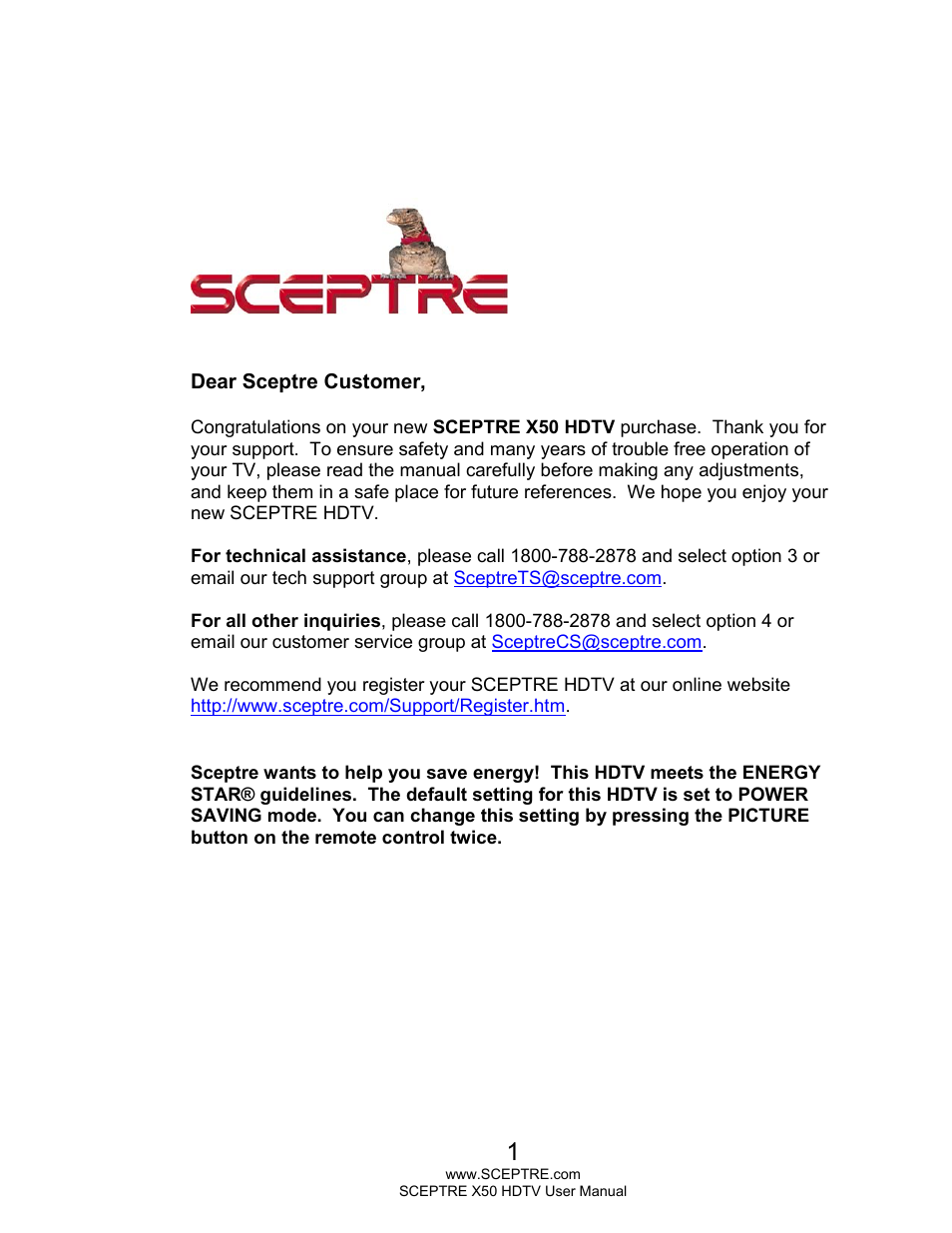 SCEPTRE

Dear Sceptre Customer,

Congratulations on your new SCEPTRE X50 HDTV purchase. Thank you for your support. To ensure safety and many years of trouble free operation of your TV, please read the manual carefully before making any adjustments, and keep them in a safe place for future references. We hope you enjoy your new SCEPTRE HDTV.

For technical assistance, please call 1800-788-2878 and select option 3 or email our tech support group at SceptreTS@sceptre.com.

For all other inquiries, please call 1800-788-2878 and select option 4 or email our customer service group at SceptreCS@sceptre.com.

We recommend you register your SCEPTRE HDTV at our online website http://www.sceptre.com/Support/Register.htm.

Sceptre wants to help you save energy! This HDTV meets the ENERGY STAR® guidelines. The default setting for this HDTV is set to POWER SAVING mode. You can change this setting by pressing the PICTURE button on the remote control twice.

1
www.SCEPTRE.com
SCEPTRE X50 HDTV User Manual